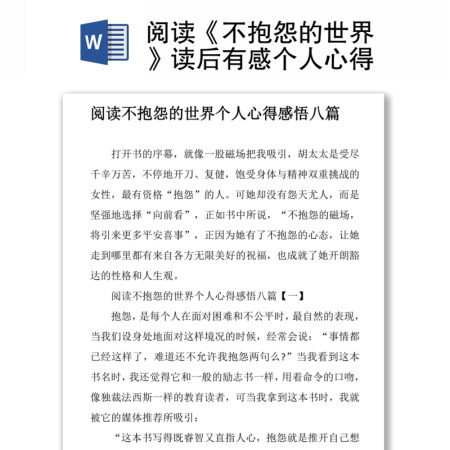 W

阅读《不抱怨的世界》读后有感个人心得

阅读不抱怨的世界个人心得感悟八篇

打开书的序幕，就像一股磁场把我吸引，胡太太是受尽千辛万苦，不停地开刀、复健，饱受身体与精神双重挑战的女性，最有资格“抱怨”的人。可她却没有怨天尤人，而是坚强地选择“向前看”，正如书中所说，“不抱怨的磁场，将引来更多平安喜事”，正因为她有了不抱怨的心态，让她走到哪里都有来自各方无限美好的祝福，也成就了她开朗豁达的性格和人生观。

阅读不抱怨的世界个人心得感悟八篇【一】

抱怨，是每个人在面对困难和不公平时，最自然的表现，当我们设身处地面对这样境况的时候，经常会说：“事情都已经这样了，难道还不允许我抱怨两句么?”当我看到这本书名时，我还觉得它和一般的励志书一样，用着命令的口吻，像独裁法西斯一样的教育读者，可当我拿到这本书时，我就被它的媒体推荐所吸引：

“这本书写得既睿智又直指人心，抱怨就是推开自己想